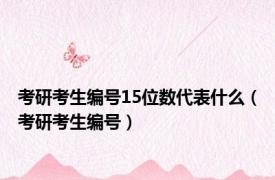 考研考生编号15位数代表什么（考研考生编号）